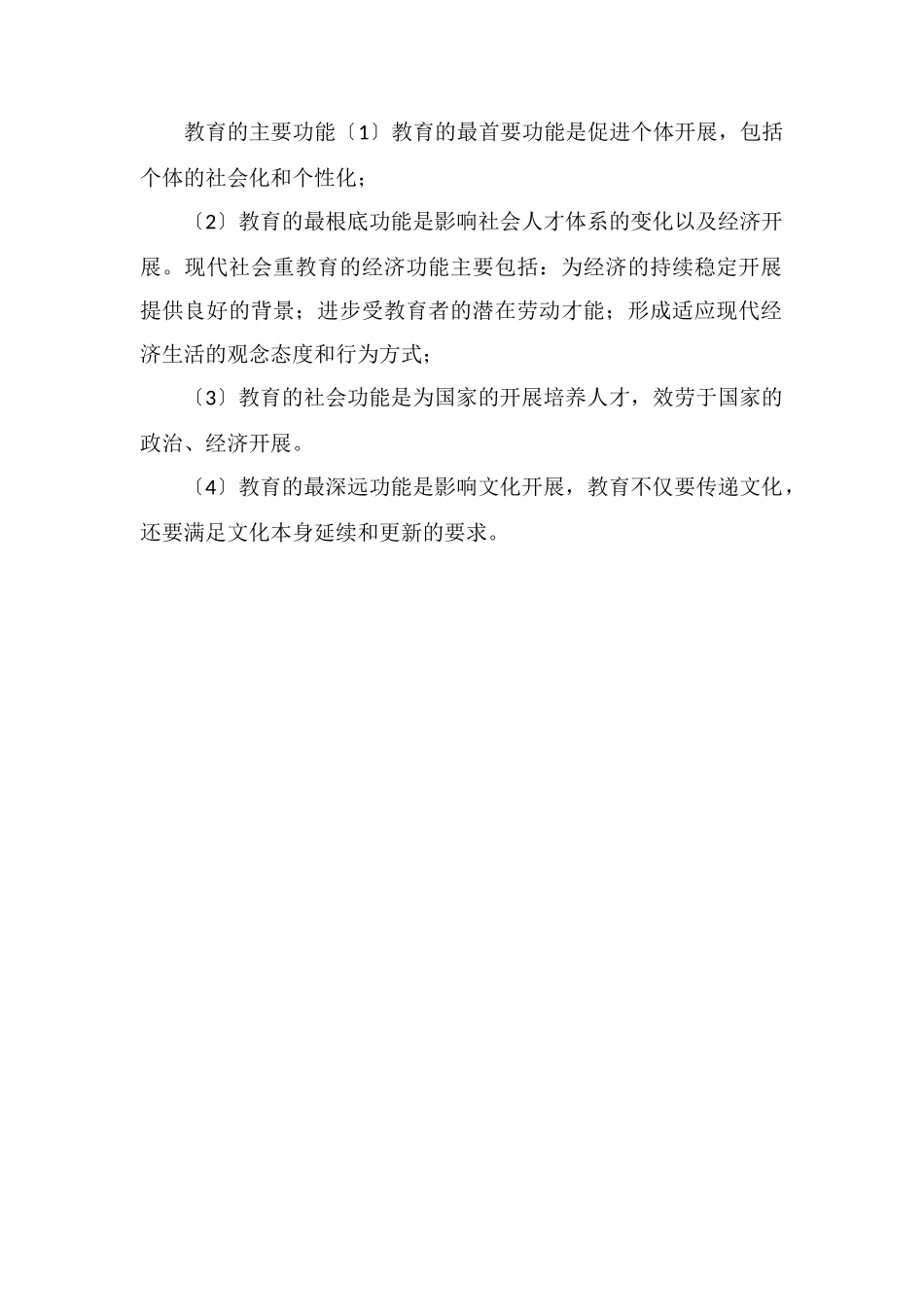 教育的主要功能〔1〕教育的最首要功能是促进个体开展，包括个体的社会化和个性化；

〔2〕教育的最根底功能是影响社会人才体系的变化以及经济开展。现代社会重教育的经济功能主要包括：为经济的持续稳定开展提供良好的背景；进步受教育者的潜在劳动才能；形成适应现代经济生活的观念态度和行为方式；

〔3〕教育的社会功能是为国家的开展培养人才，效劳于国家的政治、经济开展。

〔4〕教育的最深远功能是影响文化开展，教育不仅要传递文化，还要满足文化本身延续和更新的要求。